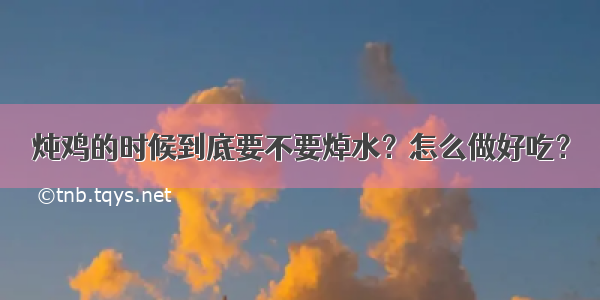 炖鸡的时候到底要不要焯水？怎么做好吃？

©tnb.tqys.net